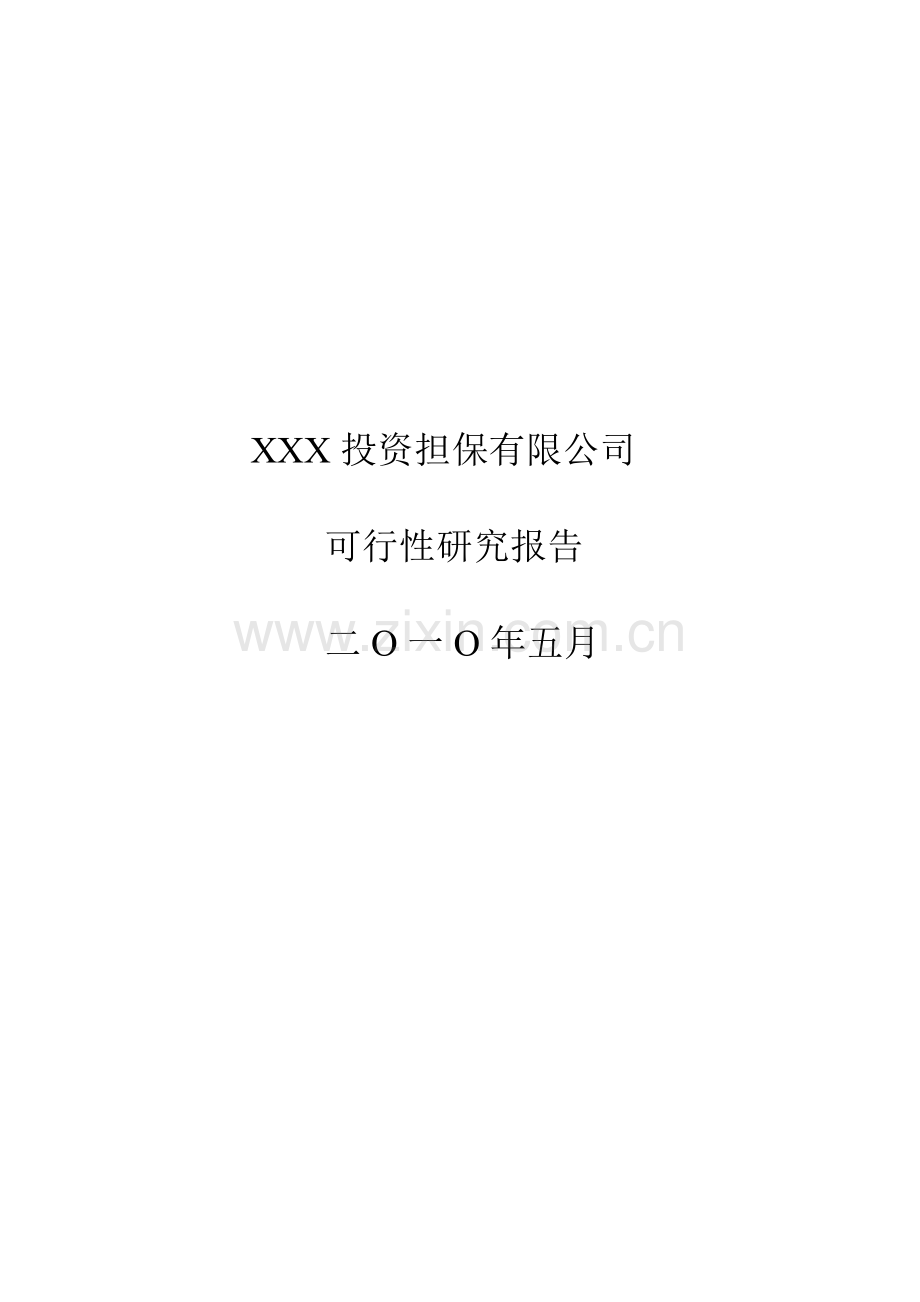 XXX 投资担保有限公司

可行性研究报告

二 O 一 O 年五月

www.zixin.com.cn